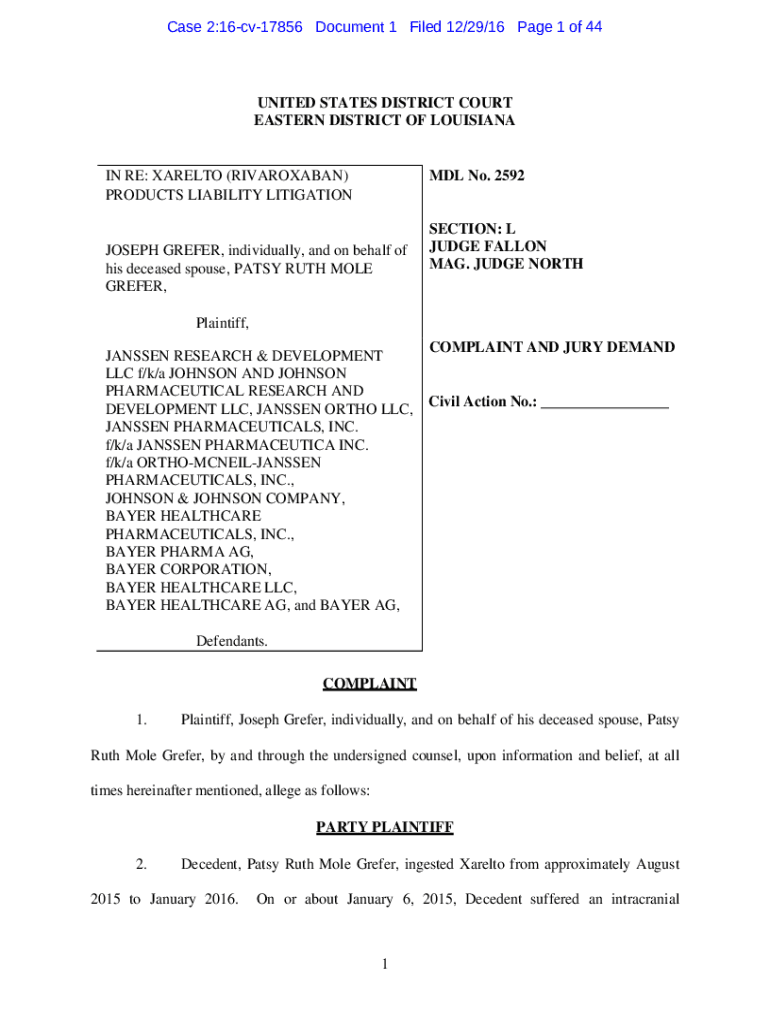 Case 2:16-cv-17856 Document 1 Filed 12/29/16 Page 1 of 44

UNITED STATES DISTRICT COURT
EASTERN DISTRICT OF LOUISIANA

IN RE: XARELTO (RIVAROXABAN) PRODUCTS LIABILITY LITIGATION

JOSEPH GREFER, individually, and on behalf of his deceased spouse, PATSY RUTH MOLE GREFER,

Plaintiff,

JANSSEN RESEARCH & DEVELOPMENT LLC f/k/a JOHNSON AND JOHNSON PHARMACEUTICAL RESEARCH AND DEVELOPMENT LLC, JANSSEN ORTHO LLC, JANSSEN PHARMACEUTICALS, INC. f/k/a JANSSEN PHARMACEUTICA INC. f/k/a ORTHO-MCNEIL-JANSSEN PHARMACEUTICALS, INC., JOHNSON & JOHNSON COMPANY, BAYER HEALTHCARE PHARMACEUTICALS, INC., BAYER PHARMA AG, BAYER CORPORATION, BAYER HEALTHCARE LLC, BAYER HEALTHCARE AG, and BAYER AG,

Defendants.

MDL No. 2592

SECTION: L
JUDGE FALLON
MAG. JUDGE NORTH

COMPLAINT AND JURY DEMAND

Civil Action No.: ________________

COMPLAINT

1. Plaintiff, Joseph Grefer, individually, and on behalf of his deceased spouse, Patsy Ruth Mole Grefer, by and through the undersigned counsel, upon information and belief, at all times hereinafter mentioned, allege as follows:

PARTY PLAINTIFF

2. Decedent, Patsy Ruth Mole Grefer, ingested Xarelto from approximately August 2015 to January 2016. On or about January 6, 2015, Decedent suffered an intracranial

1